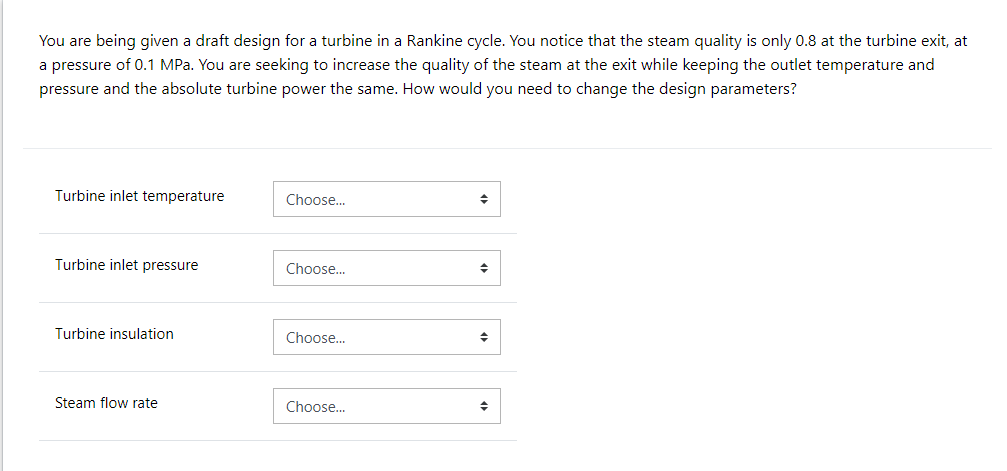 You are being given a draft design for a turbine in a Rankine cycle. You notice that the steam quality is only 0.8 at the turbine exit, at a pressure of 0.1 MPa. You are seeking to increase the quality of the steam at the exit while keeping the outlet temperature and pressure and the absolute turbine power the same. How would you need to change the design parameters?

Turbine inlet temperature Choose...

Turbine inlet pressure Choose...

Turbine insulation Choose...

Steam flow rate Choose...